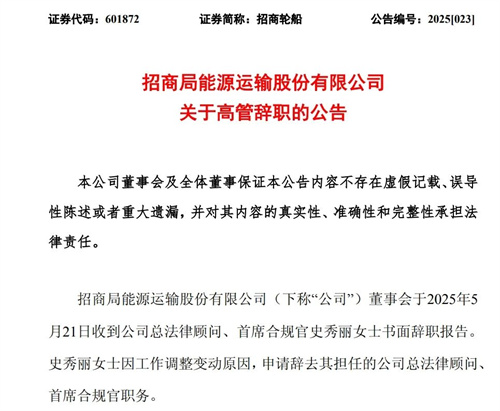 证券代码：601872　　证券简称：招商轮船　　公告编号：2025[023]

招商局能源运输股份有限公司
关于高管辞职的公告

本公司董事会及全体董事保证本公告内容不存在虚假记载、误导性陈述或者重大遗漏，并对其内容的真实性、准确性和完整性承担法律责任。

招商局能源运输股份有限公司（下称“公司”）董事会于2025年5月21日收到公司总法律顾问、首席合规官史秀丽女士书面辞职报告。史秀丽女士因工作调整变动原因，申请辞去其担任的公司总法律顾问、首席合规官职务。